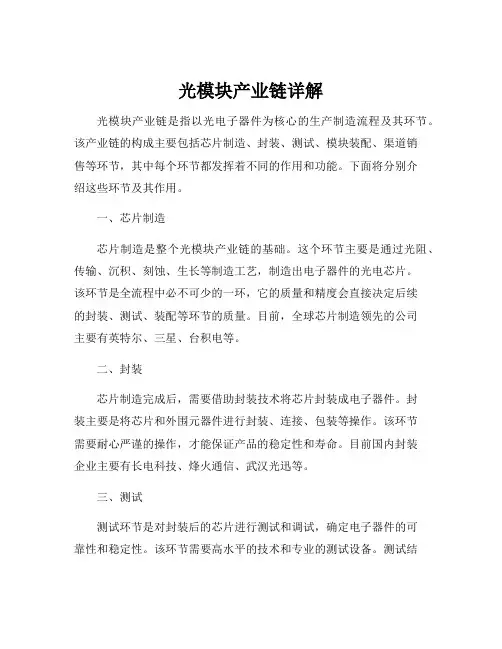 光模块产业链详解

光模块产业链是指以光电子器件为核心的生产制造流程及其环节。该产业链的构成主要包括芯片制造、封装、测试、模块装配、渠道销售等环节，其中每个环节都发挥着不同的作用和功能。下面将分别介绍这些环节及其作用。

一、芯片制造

芯片制造是整个光模块产业链的基础。这个环节主要是通过光阻、传输、沉积、刻蚀、生长等制造工艺，制造出电子器件的光电芯片。该环节是全流程中必不可少的一环，它的质量和精度会直接决定后续的封装、测试、装配等环节的质量。目前，全球芯片制造领先的公司主要有英特尔、三星、台积电等。

二、封装

芯片制造完成后，需要借助封装技术将芯片封装成电子器件。封装主要是将芯片和外围元器件进行封装、连接、包装等操作。该环节需要耐心严谨的操作，才能保证产品的稳定性和寿命。目前国内封装企业主要有长电科技、烽火通信、武汉光迅等。

三、测试

测试环节是对封装后的芯片进行测试和调试，确定电子器件的可靠性和稳定性。该环节需要高水平的技术和专业的测试设备。测试结